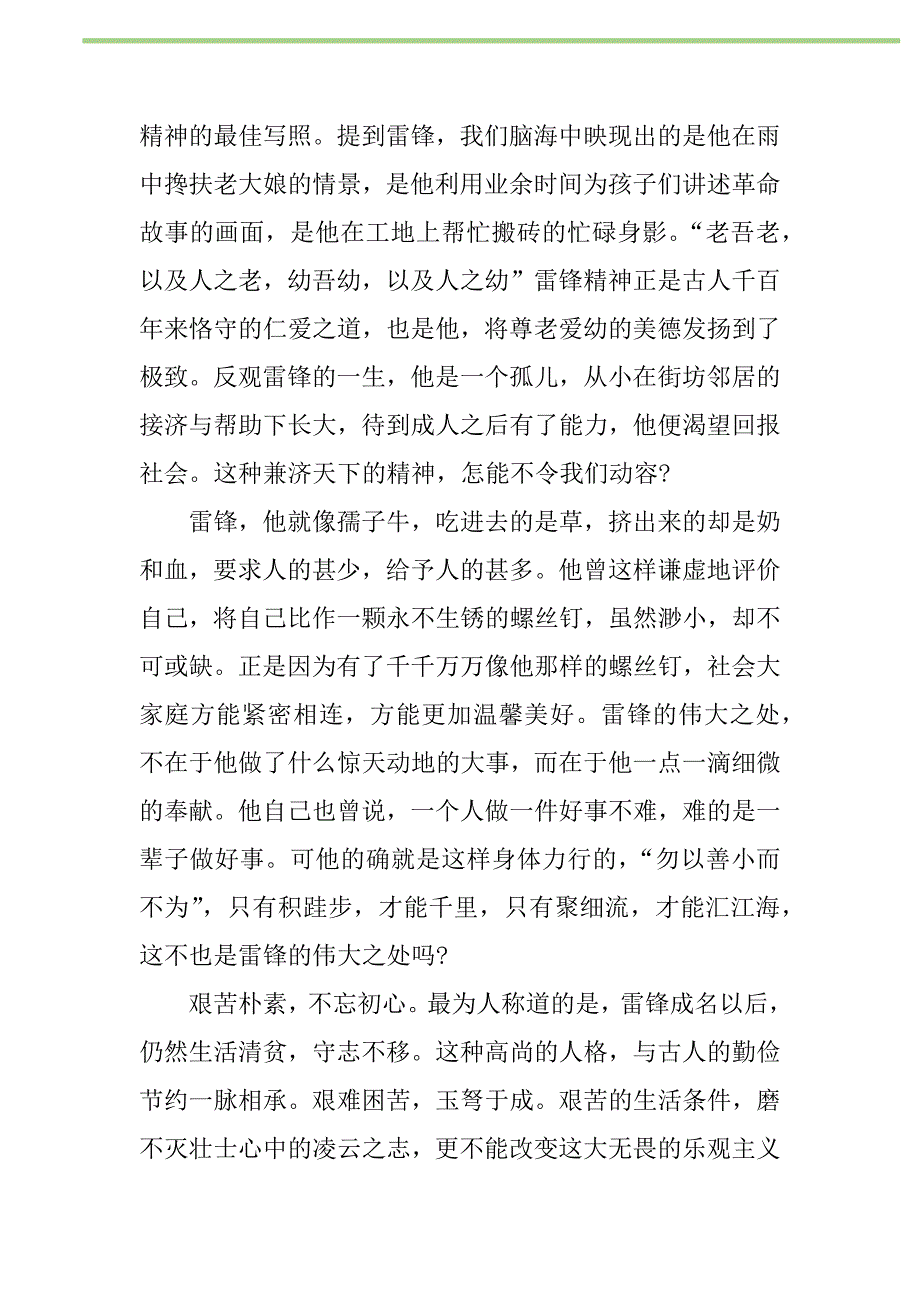 精神的最佳写照。提到雷锋，我们脑海中映现出的是他在雨中搀扶老大娘的情景，是他利用业余时间为孩子们讲述革命故事的画面，是他在工地上帮忙搬砖的忙碌身影。“老吾老，以及人之老，幼吾幼，以及人之幼”雷锋精神正是古人千百年来恪守的仁爱之道，也是他，将尊老爱幼的美德发扬到了极致。反观雷锋的一生，他是一个孤儿，从小在街坊邻居的接济与帮助下长大，待到成人之后有了能力，他便渴望回报社会。这种兼济天下的精神，怎能不令我们动容?

雷锋，他就像孺子牛，吃进去的是草，挤出来的却是奶和血，要求人的甚少，给予人的甚多。他曾这样谦虚地评价自己，将自己比作一颗永不生锈的螺丝钉，虽然渺小，却不可或缺。正是因为有了千千万万像他那样的螺丝钉，社会大家庭方能紧密相连，方能更加温馨美好。雷锋的伟大之处，不在于他做了什么惊天动地的大事，而在于他一点一滴细微的奉献。他自己也曾说，一个人做一件好事不难，难的是一辈子做好事。可他的确就是这样身体力行的，“勿以善小而不为”，只有积跬步，才能千里，只有聚细流，才能汇江海，这不也是雷锋的伟大之处吗?

艰苦朴素，不忘初心。最为人称道的是，雷锋成名以后，仍然生活清贫，守志不移。这种高尚的人格，与古人的勤俭节约一脉相承。艰难困苦，玉弩于成。艰苦的生活条件，磨不灭壮士心中的凌云之志，更不能改变这大无畏的乐观主义